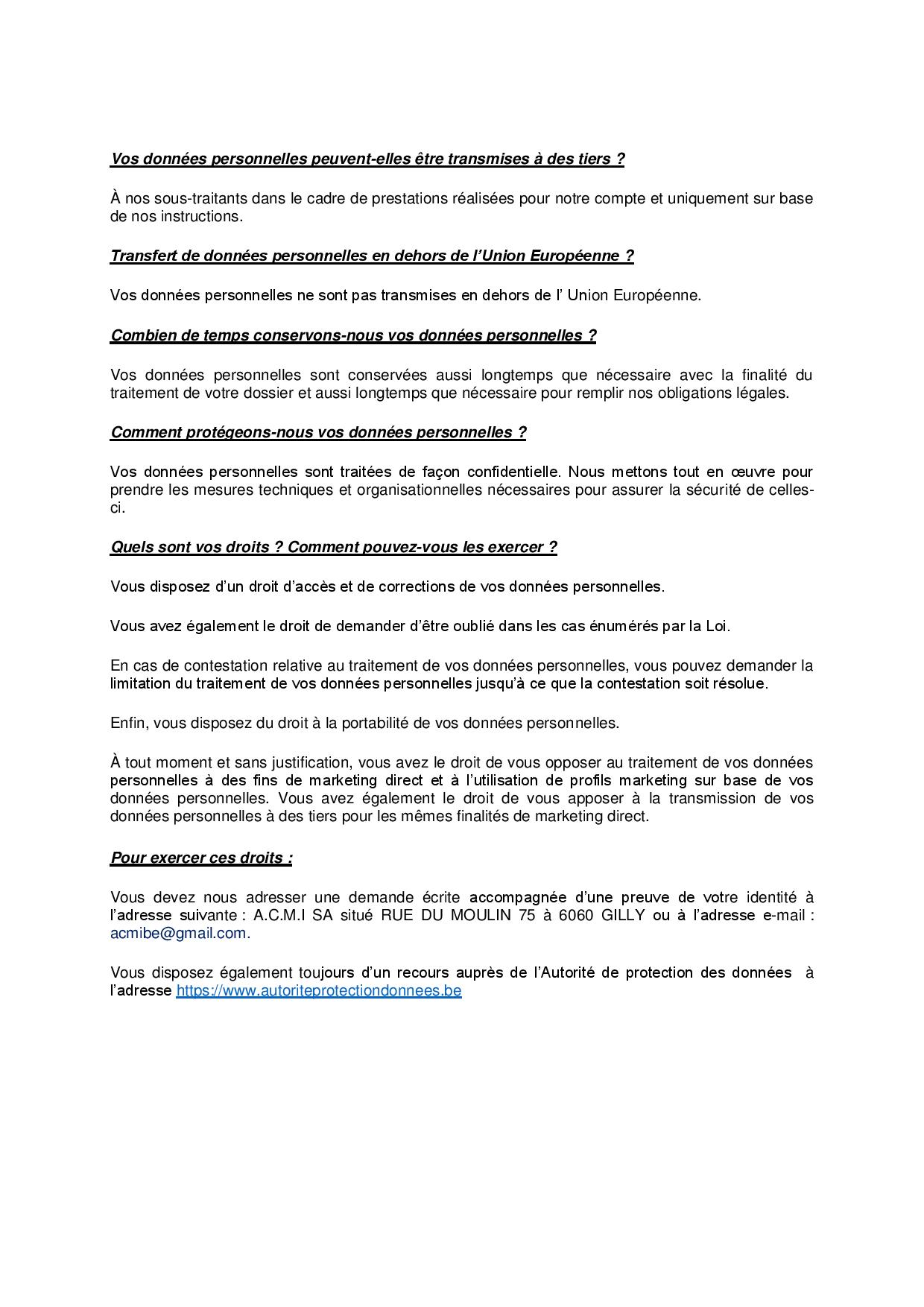 Vos données personnelles peuvent-elles être transmises à des tiers ?

À nos sous-traitants dans le cadre de prestations réalisées pour notre compte et uniquement sur base de nos instructions.

Transfert de données personnelles en dehors de l'Union Européenne ?

Vos données personnelles ne sont pas transmises en dehors de l' Union Européenne.

Combien de temps conservons-nous vos données personnelles ?

Vos données personnelles sont conservées aussi longtemps que nécessaire avec la finalité du traitement de votre dossier et aussi longtemps que nécessaire pour remplir nos obligations légales.

Comment protégeons-nous vos données personnelles ?

Vos données personnelles sont traitées de façon confidentielle. Nous mettons tout en œuvre pour prendre les mesures techniques et organisationnelles nécessaires pour assurer la sécurité de celles-ci.

Quels sont vos droits ? Comment pouvez-vous les exercer ?

Vous disposez d'un droit d'accès et de corrections de vos données personnelles.

Vous avez également le droit de demander d'être oublié dans les cas énumérés par la Loi.

En cas de contestation relative au traitement de vos données personnelles, vous pouvez demander la limitation du traitement de vos données personnelles jusqu'à ce que la contestation soit résolue.

Enfin, vous disposez du droit à la portabilité de vos données personnelles.

À tout moment et sans justification, vous avez le droit de vous opposer au traitement de vos données personnelles à des fins de marketing direct et à l'utilisation de profils marketing sur base de vos données personnelles. Vous avez également le droit de vous apposer à la transmission de vos données personnelles à des tiers pour les mêmes finalités de marketing direct.

Pour exercer ces droits :

Vous devez nous adresser une demande écrite accompagnée d'une preuve de votre identité à l'adresse suivante : A.C.M.I SA situé RUE DU MOULIN 75 à 6060 GILLY ou à l'adresse e-mail : acmibe@gmail.com.

Vous disposez également toujours d'un recours auprès de l'Autorité de protection des données à l'adresse https://www.autoriteprotectiondonnees.be